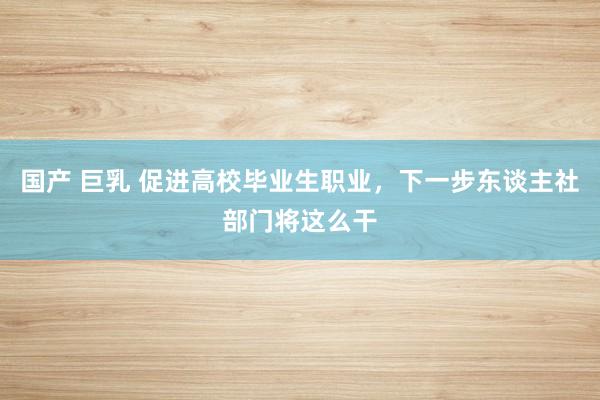 国产 巨乳 促进高校毕业生职业，下一步东谈主社部门将这么干